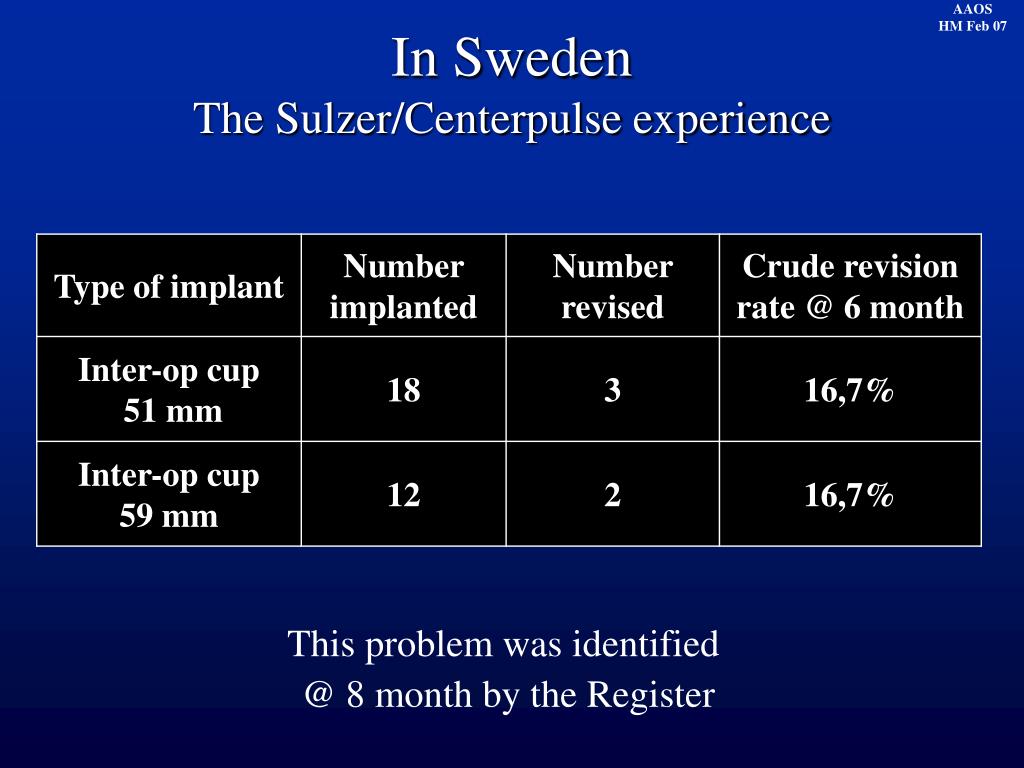 AAOS
HM Feb 07

In Sweden
The Sulzer/Centerpulse experience

| Type of implant | Number implanted | Number revised | Crude revision rate @ 6 month |
|---|---|---|---|
| Inter-op cup 51 mm | 18 | 3 | 16,7% |
| Inter-op cup 59 mm | 12 | 2 | 16,7% |

This problem was identified
@ 8 month by the Register